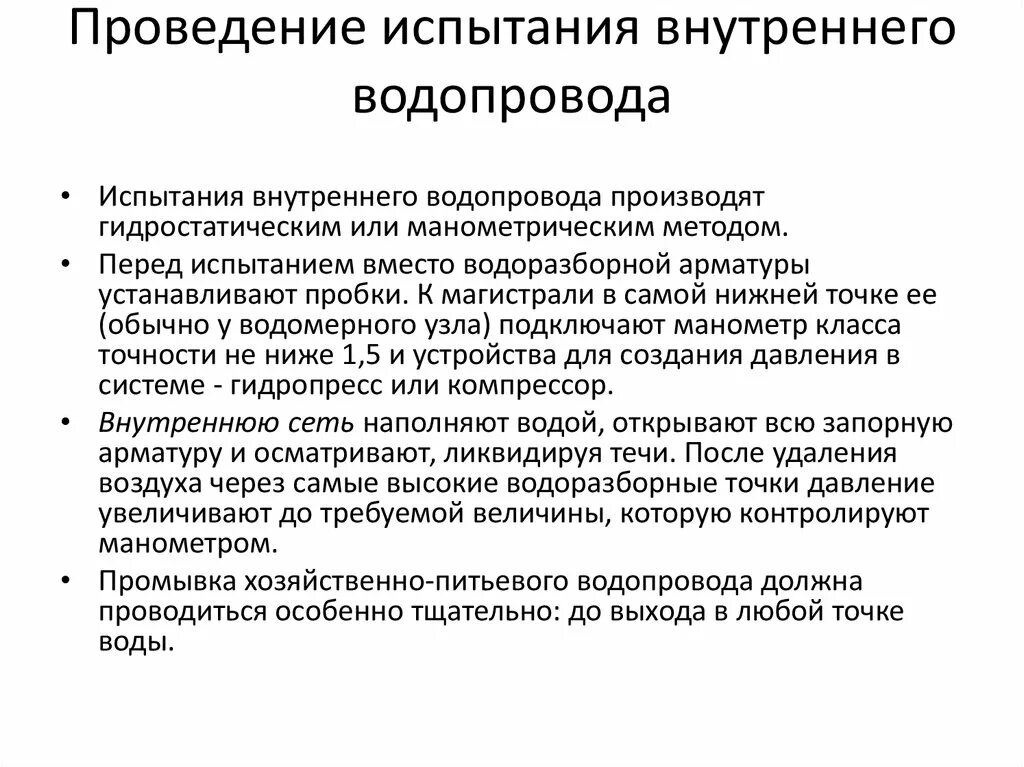 Проведение испытания внутреннего водопровода

• Испытания внутреннего водопровода производят гидростатическим или манометрическим методом.

• Перед испытанием вместо водоразборной арматуры устанавливают пробки. К магистрали в самой нижней точке ее (обычно у водомерного узла) подключают манометр класса точности не ниже 1,5 и устройства для создания давления в системе - гидропресс или компрессор.

• Внутреннюю сеть наполняют водой, открывают всю запорную арматуру и осматривают, ликвидируя течи. После удаления воздуха через самые высокие водоразборные точки давление увеличивают до требуемой величины, которую контролируют манометром.

• Промывка хозяйственно-питьевого водопровода должна проводиться особенно тщательно: до выхода в любой точке воды.